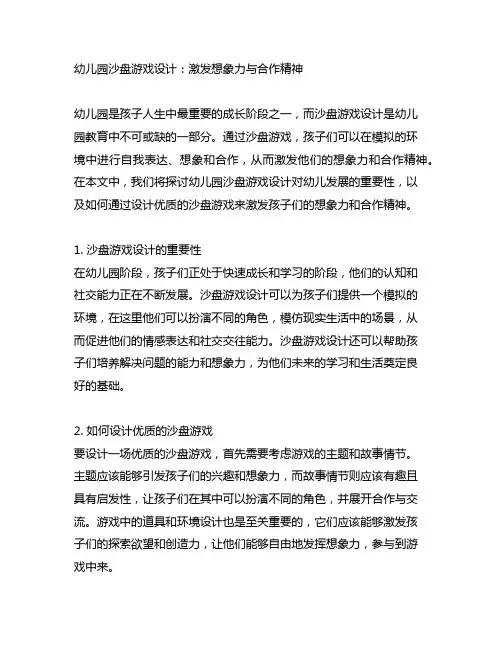 幼儿园沙盘游戏设计：激发想象力与合作精神

幼儿园是孩子人生中最重要的成长阶段之一，而沙盘游戏设计是幼儿园教育中不可或缺的一部分。通过沙盘游戏，孩子们可以在模拟的环境中进行自我表达、想象和合作，从而激发他们的想象力和合作精神。在本文中，我们将探讨幼儿园沙盘游戏设计对幼儿发展的重要性，以及如何通过设计优质的沙盘游戏来激发孩子们的想象力和合作精神。

1. 沙盘游戏设计的重要性
在幼儿园阶段，孩子们正处于快速成长和学习的阶段，他们的认知和社交能力正在不断发展。沙盘游戏设计可以为孩子们提供一个模拟的环境，在这里他们可以扮演不同的角色，模仿现实生活中的场景，从而促进他们的情感表达和社交交往能力。沙盘游戏设计还可以帮助孩子们培养解决问题的能力和想象力，为他们未来的学习和生活奠定良好的基础。

2. 如何设计优质的沙盘游戏
要设计一场优质的沙盘游戏，首先需要考虑游戏的主题和故事情节。主题应该能够引发孩子们的兴趣和想象力，而故事情节则应该有趣且具有启发性，让孩子们在其中可以扮演不同的角色，并展开合作与交流。游戏中的道具和环境设计也是至关重要的，它们应该能够激发孩子们的探索欲望和创造力，让他们能够自由地发挥想象力，参与到游戏中来。